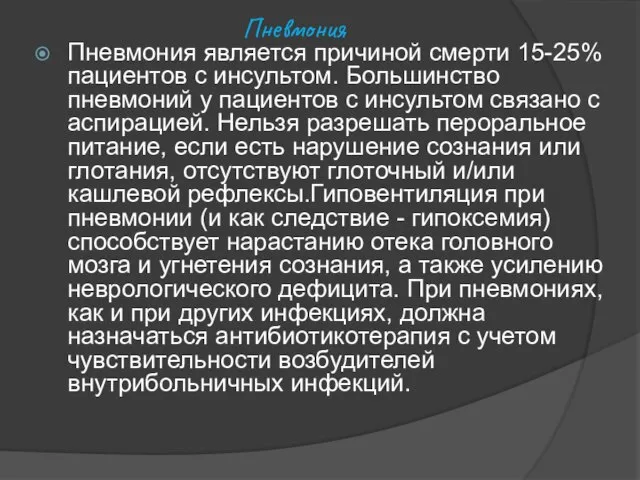 Пневмония

Пневмония является причиной смерти 15-25% пациентов с инсультом. Большинство пневмоний у пациентов с инсультом связано с аспирацией. Нельзя разрешать пероральное питание, если есть нарушение сознания или глотания, отсутствуют глоточный и/или кашлевой рефлексы.Гиповентиляция при пневмонии (и как следствие - гипоксемия) способствует нарастанию отека головного мозга и угнетения сознания, а также усилению неврологического дефицита. При пневмониях, как и при других инфекциях, должна назначаться антибиотикотерапия с учетом чувствительности возбудителей внутрибольничных инфекций.